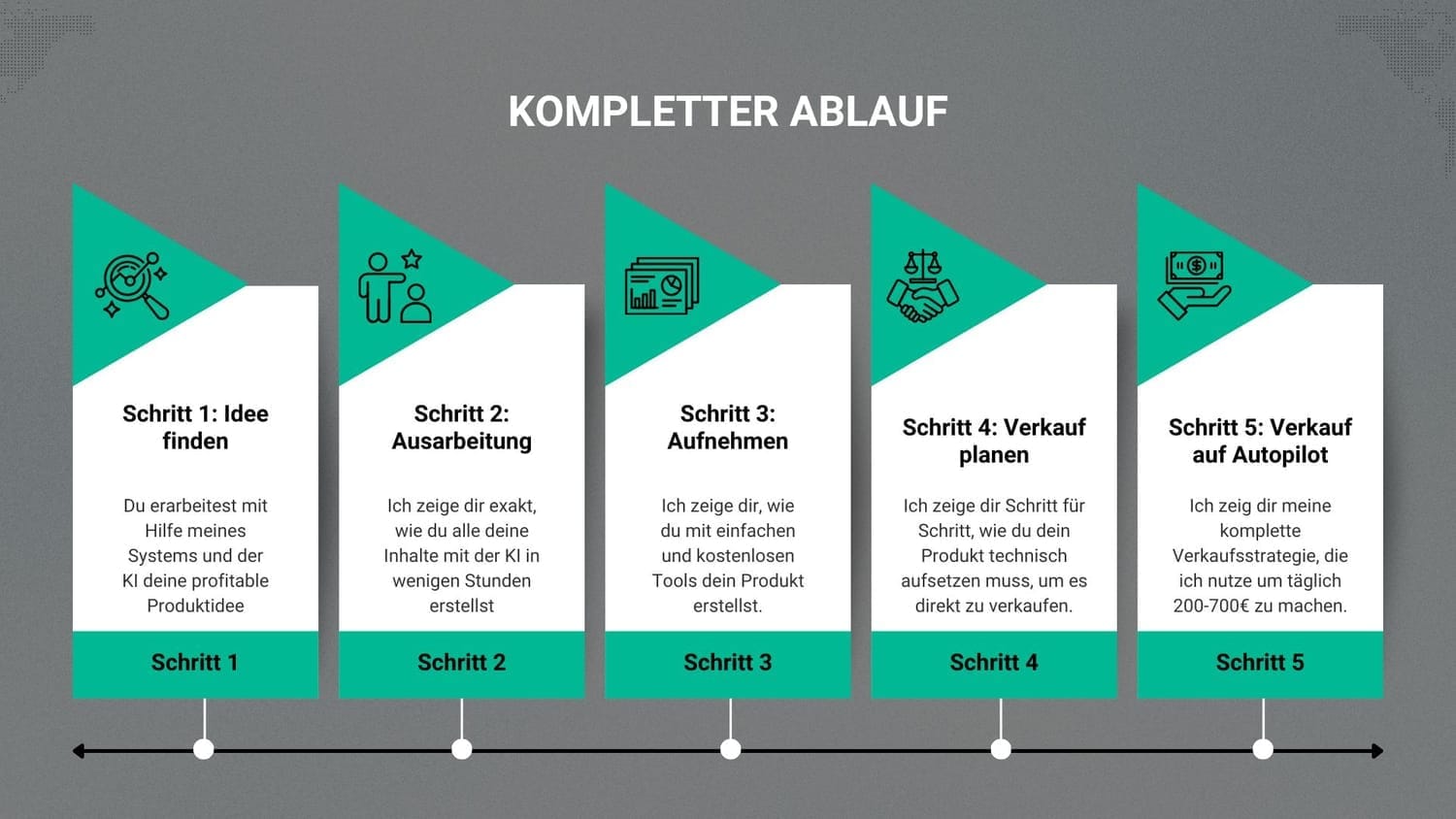 KOMPLETTER ABLAUF

Schritt 1: Idee finden

Du erarbeitest mit Hilfe meines Systems und der KI deine profitable Produktidee

Schritt 1

Schritt 2: Ausarbeitung

Ich zeige dir exakt, wie du alle deine Inhalte mit der KI in wenigen Stunden erstellst

Schritt 2

Schritt 3: Aufnehmen

Ich zeige dir, wie du mit einfachen und kostenlosen Tools dein Produkt erstellst.

Schritt 3

Schritt 4: Verkauf planen

Ich zeige dir Schritt für Schritt, wie du dein Produkt technisch aufsetzen muss, um es direkt zu verkaufen.

Schritt 4

Schritt 5: Verkauf auf Autopilot

Ich zeig dir meine komplette Verkaufsstrategie, die ich nutze um täglich 200-700€ zu machen.

Schritt 5